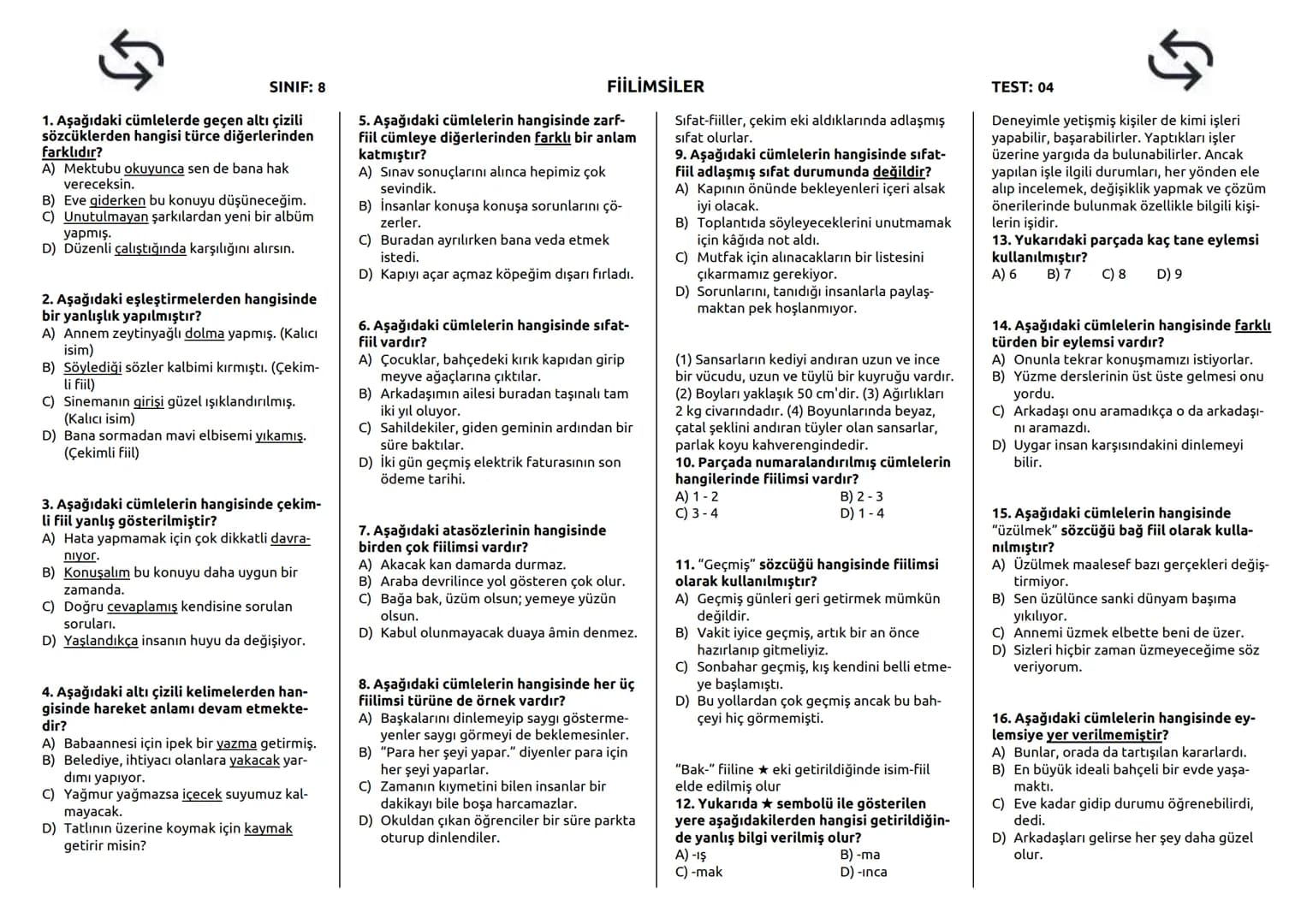 SINIF: 8

FİİLİMSİLER

TEST: 04

1. Aşağıdaki cümlelerde geçen altı çizili sözcüklerden hangisi türce diğerlerinden farklıdır?
A) Mektubu okuyunca sen de bana hak vereceksin.
B) Eve giderken bu konuyu düşüneceğim.
C) Unutulmayan şarkılardan yeni bir albüm yapmış.
D) Düzenli çalıştığında karşılığını alırsın.

2. Aşağıdaki eşleştirmelerden hangisinde bir yanlışlık yapılmıştır?
A) Annem zeytinyağlı dolma yapmış. (Kalıcı isim)
B) Söylediği sözler kalbimi kırmıştı. (Çekimli fiil)
C) Sinemanın girişi güzel ışıklandırılmış. (Kalıcı isim)
D) Bana sormadan mavi elbisemi yıkamış. (Çekimli fiil)

3. Aşağıdaki cümlelerin hangisinde çekimli fiil yanlış gösterilmiştir?
A) Hata yapmamak için çok dikkatli davranıyor.
B) Konuşalım bu konuyu daha uygun bir zamanda.
C) Doğru cevaplamış kendisine sorulan soruları.
D) Yaşlandıkça insanın huyu da değişiyor.

4. Aşağıdaki altı çizili kelimelerden hangisinde hareket anlamı devam etmektedir?
A) Babaannesi için ipek bir yazma getirmiş.
B) Belediye, ihtiyacı olanlara yakacak yardımı yapıyor.
C) Yağmur yağmazsa içecek suyumuz kalmayacak.
D) Tatlının üzerine koymak için kaymak getirir misin?

5. Aşağıdaki cümlelerin hangisinde zarf-fiil cümleye diğerlerinden farklı bir anlam katmıştır?
A) Sınav sonuçlarını alınca hepimiz çok sevindik.
B) İnsanlar konuşa konuşa sorunlarını çözerler.
C) Buradan ayrılırken bana veda etmek istedi.
D) Kapıyı açar açmaz köpeğim dışarı fırladı.

6. Aşağıdaki cümlelerin hangisinde sıfat-fiil vardır?
A) Çocuklar, bahçedeki kırık kapıdan girip meyve ağaçlarına çıktılar.
B) Arkadaşımın ailesi buradan taşınalı tam iki yıl oluyor.
C) Sahildekiler, giden geminin ardından bir süre baktılar.
D) İki gün geçmiş elektrik faturasının son ödeme tarihi.

7. Aşağıdaki atasözlerinin hangisinde birden çok fiilimsi vardır?
A) Akacak kan damarda durmaz.
B) Araba devrilince yol gösteren çok olur.
C) Bağa bak, üzüm olsun; yemeye yüzün olsun.
D) Kabul olunmayacak duaya âmin denmez.

8. Aşağıdaki cümlelerin hangisinde her üç fiilimsi türüne de örnek vardır?
A) Başkalarını dinlemeyip saygı göstermeyenler saygı görmeyi de beklemesinler.
B) "Para her şeyi yapar." diyenler para için her şeyi yaparlar.
C) Zamanın kıymetini bilen insanlar bir dakikayı bile boşa harcamazlar.
D) Okuldan çıkan öğrenciler bir süre parkta oturup dinlendiler.

Sıfat-fiiller, çekim eki aldıklarında adlaşmış sıfat olurlar.
9. Aşağıdaki cümlelerin hangisinde sıfat-fiil adlaşmış sıfat durumunda değildir?
A) Kapının önünde bekleyenleri içeri alsak iyi olacak.
B) Toplantıda söyleyeceklerini unutmamak için kâğıda not aldı.
C) Mutfak için alınacakların bir listesini çıkarmamız gerekiyor.
D) Sorunlarını, tanıdığı insanlarla paylaşmaktan pek hoşlanmıyor.

(1) Sansarların kediyi andıran uzun ve ince bir vücudu, uzun ve tüylü bir kuyruğu vardır. (2) Boyları yaklaşık 50 cm'dir. (3) Ağırlıkları 2 kg civarındadır. (4) Boyunlarında beyaz, çatal şeklini andıran tüyler olan sansarlar, parlak koyu kahverengindedir.
10. Parçada numaralandırılmış cümlelerin hangilerinde fiilimsi vardır?
A) 1 - 2
B) 2 - 3
C) 3 - 4
D) 1 - 4

11. "Geçmiş" sözcüğü hangisinde fiilimsi olarak kullanılmıştır?
A) Geçmiş günleri geri getirmek mümkün değildir.
B) Vakit iyice geçmiş, artık bir an önce hazırlanıp gitmeliyiz.
C) Sonbahar geçmiş, kış kendini belli etmeye başlamıştı.
D) Bu yollardan çok geçmiş ancak bu bahçeyi hiç görmemişti.

"Bak-" fiiline ★ eki getirildiğinde isim-fiil elde edilmiş olur
12. Yukarıda ★ sembolü ile gösterilen yere aşağıdakilerden hangisi getirildiğinde yanlış bilgi verilmiş olur?
A) -ış
B) -ma
C) -mak
D) -ınca

Deneyimle yetişmiş kişiler de kimi işleri yapabilir, başarabilirler. Yaptıkları işler üzerine yargıda da bulunabilirler. Ancak yapılan işle ilgili durumları, her yönden ele alıp incelemek, değişiklik yapmak ve çözüm önerilerinde bulunmak özellikle bilgili kişilerin işidir.
13. Yukarıdaki parçada kaç tane eylemsi kullanılmıştır?
A) 6 B) 7 C) 8 D) 9

14. Aşağıdaki cümlelerin hangisinde farklı türden bir eylemsi vardır?
A) Onunla tekrar konuşmamızı istiyorlar.
B) Yüzme derslerinin üst üste gelmesi onu yordu.
C) Arkadaşı onu aramadıkça o da arkadaşını aramazdı.
D) Uygar insan karşısındakini dinlemeyi bilir.

15. Aşağıdaki cümlelerin hangisinde "üzülmek" sözcüğü bağ fiil olarak kullanılmıştır?
A) Üzülmek maalesef bazı gerçekleri değiştirmiyor.
B) Sen üzülünce sanki dünyam başıma yıkılıyor.
C) Annemi üzmek elbette beni de üzer.
D) Sizleri hiçbir zaman üzmeyeceğime söz veriyorum.

16. Aşağıdaki cümlelerin hangisinde eylemsiye yer verilmemiştir?
A) Bunlar, orada da tartışılan kararlardı.
B) En büyük ideali bahçeli bir evde yaşamaktı.
C) Eve kadar gidip durumu öğrenebilirdi, dedi.
D) Arkadaşları gelirse her şey daha güzel olur.